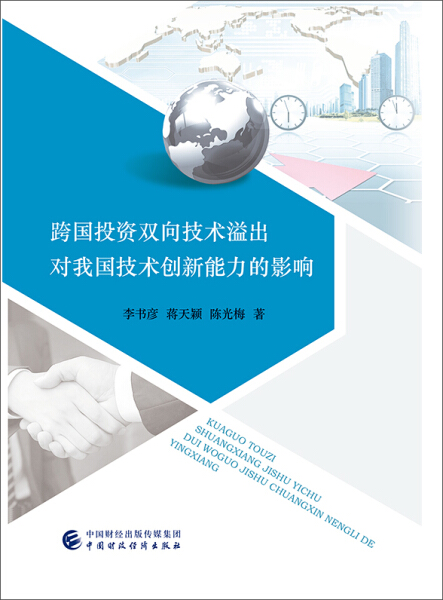 跨国投资双向技术溢出
对我国技术创新能力的影响

李书彦 蒋天颖 陈光梅 著

KUAGUO TOUZI
SHUANGXIANG JISHU YICHU
DUI WOGUO JISHU CHUANGXIN NENGLI DE
YINGXIANG

中国财经出版传媒集团
中国财政经济出版社